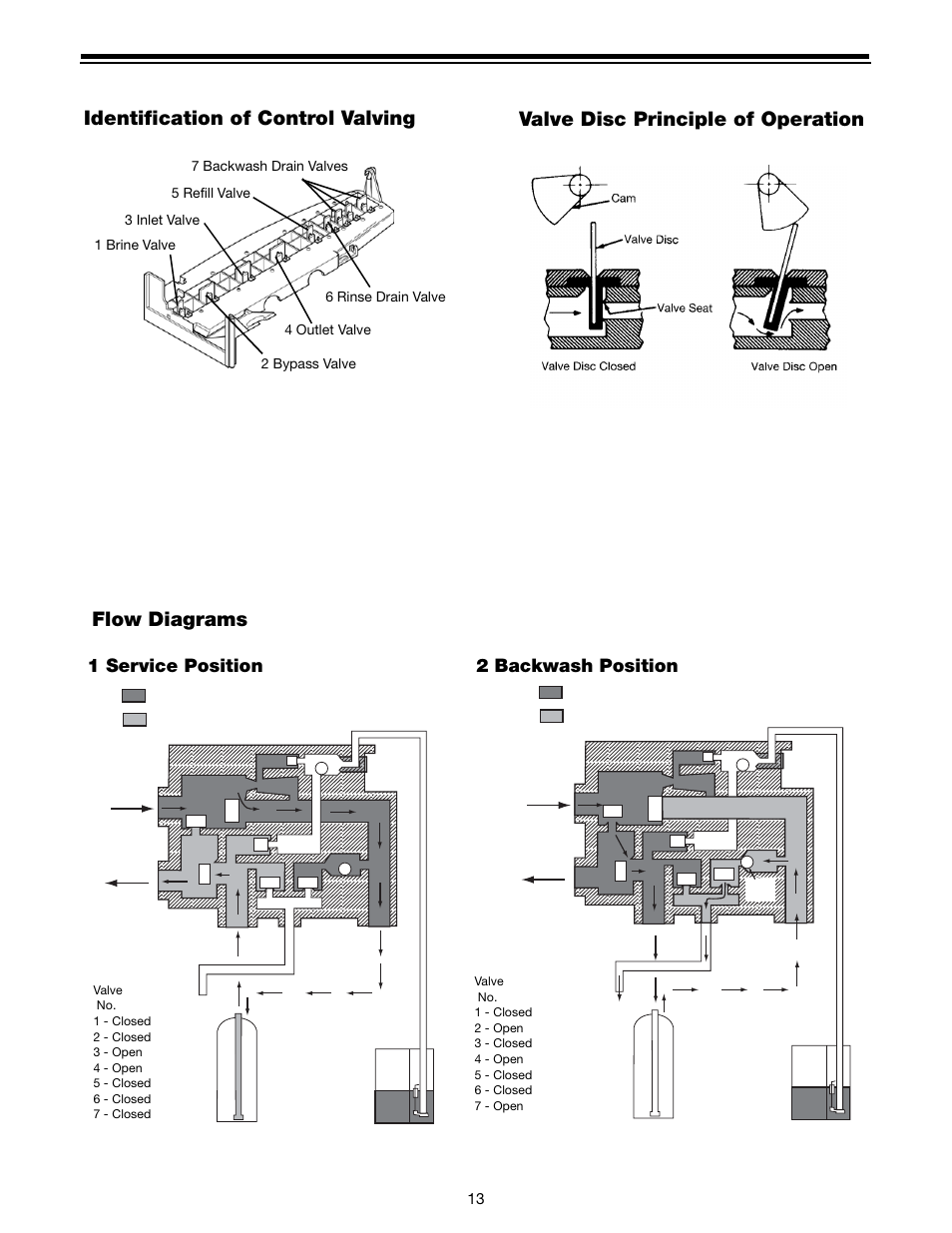 Identification of Control Valving

7 Backwash Drain Valves
5 Refill Valve
3 Inlet Valve
1 Brine Valve
6 Rinse Drain Valve
4 Outlet Valve
2 Bypass Valve

Valve Disc Principle of Operation

Cam
Valve Disc
Valve Seat
Valve Disc Closed
Valve Disc Open

Flow Diagrams

1 Service Position

Valve No.
1 - Closed
2 - Closed
3 - Open
4 - Open
5 - Closed
6 - Closed
7 - Closed

2 Backwash Position

Valve No.
1 - Closed
2 - Open
3 - Closed
4 - Open
5 - Closed
6 - Closed
7 - Open

13